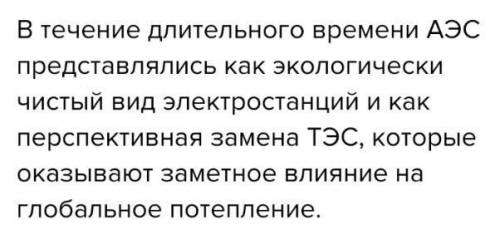 В течение длительного времени АЭС представлялись как экологически чистый вид электростанций и как перспективная замена ТЭС, которые оказывают заметное влияние на глобальное потепление.